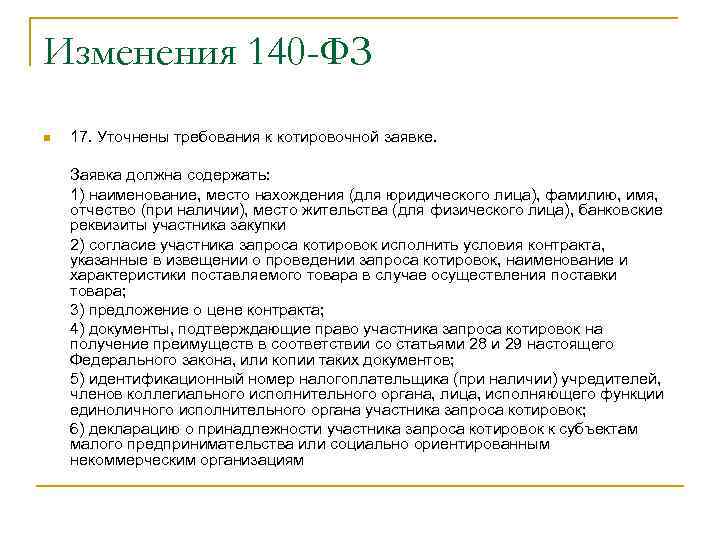 Изменения 140-ФЗ

17. Уточнены требования к котировочной заявке.

Заявка должна содержать:

1) наименование, место нахождения (для юридического лица), фамилию, имя, отчество (при наличии), место жительства (для физического лица), банковские реквизиты участника закупки

2) согласие участника запроса котировок исполнить условия контракта, указанные в извещении о проведении запроса котировок, наименование и характеристики поставляемого товара в случае осуществления поставки товара;

3) предложение о цене контракта;

4) документы, подтверждающие право участника запроса котировок на получение преимуществ в соответствии со статьями 28 и 29 настоящего Федерального закона, или копии таких документов;

5) идентификационный номер налогоплательщика (при наличии) учредителей, членов коллегиального исполнительного органа, лица, исполняющего функции единоличного исполнительного органа участника запроса котировок;

6) декларацию о принадлежности участника запроса котировок к субъектам малого предпринимательства или социально ориентированным некоммерческим организациям